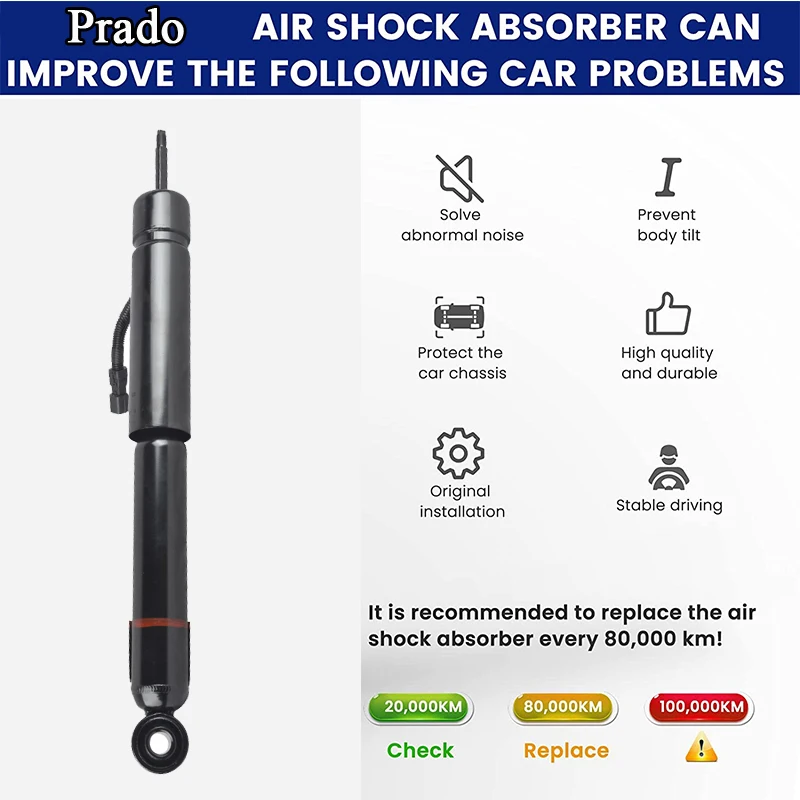 Prado AIR SHOCK ABSORBER CAN IMPROVE THE FOLLOWING CAR PROBLEMS

Solve abnormal noise

Prevent body tilt

Protect the car chassis

High quality and durable

Original installation

Stable driving

It is recommended to replace the air shock absorber every 80,000 km!

20,000KM
Check

80,000KM
Replace

100,000KM